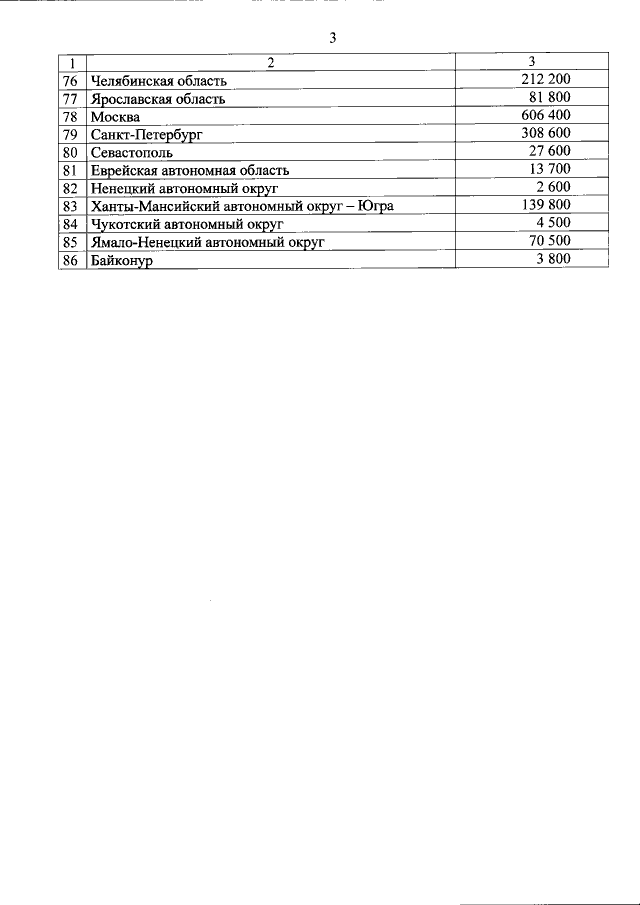 3

| 1 | 2 | 3 |
|---|---|---|
| 76 | Челябинская область | 212 200 |
| 77 | Ярославская область | 81 800 |
| 78 | Москва | 606 400 |
| 79 | Санкт-Петербург | 308 600 |
| 80 | Севастополь | 27 600 |
| 81 | Еврейская автономная область | 13 700 |
| 82 | Ненецкий автономный округ | 2 600 |
| 83 | Ханты-Мансийский автономный округ – Югра | 139 800 |
| 84 | Чукотский автономный округ | 4 500 |
| 85 | Ямало-Ненецкий автономный округ | 70 500 |
| 86 | Байконур | 3 800 |